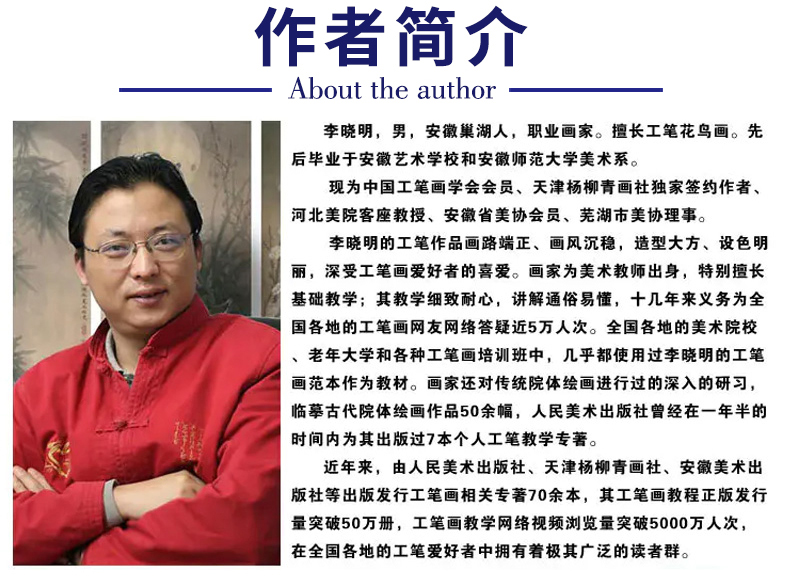 作者简介

About the author

李晓明，男，安徽巢湖人，职业画家。擅长工笔花鸟画。先后毕业于安徽艺术学校和安徽师范大学美术系。

现为中国工笔画学会会员、天津杨柳青画社独家签约作者、河北美院客座教授、安徽省美协会员、芜湖市美协理事。

李晓明的工笔作品画路端正、画风沉稳，造型大方、设色明丽，深受工笔画爱好者的喜爱。画家为美术教师出身，特别擅长基础教学；其教学细致耐心，讲解通俗易懂，十几年来义务为全国各地的工笔画网友网络答疑近5万人次。全国各地的美术院校、老年大学和各种工笔画培训班中，几乎都使用过李晓明的工笔画范本作为教材。画家还对传统院体绘画进行过的深入的研习，临摹古代院体绘画作品50余幅，人民美术出版社曾经在一年半的时间内为其出版过7本个人工笔教学专著。

近年来，由人民美术出版社、天津杨柳青画社、安徽美术出版社等出版发行工笔画相关专著70余本，其工笔画教程正版发行量突破50万册，工笔画教学网络视频浏览量突破5000万人次，在全国各地的工笔爱好者中拥有着极其广泛的读者群。